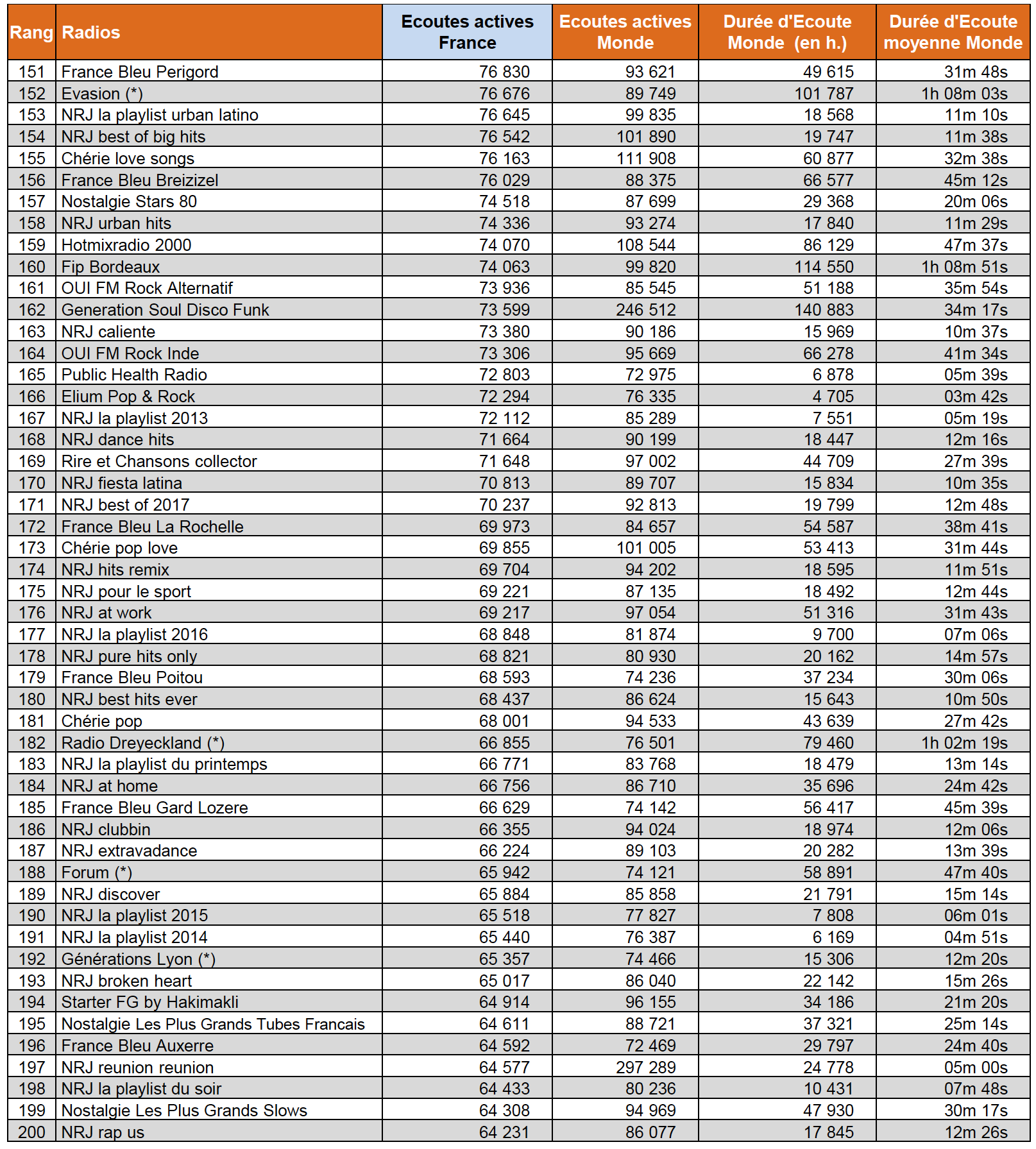 | Rang | Radios | Ecoutes actives France | Ecoutes actives Monde | Durée d'Ecoute Monde (en h.) | Durée d'Ecoute moyenne Monde |
|---|---|---|---|---|---|
| 151 | France Bleu Perigord | 76 830 | 93 621 | 49 615 | 31m 48s |
| 152 | Evasion (*) | 76 676 | 89 749 | 101 787 | 1h 08m 03s |
| 153 | NRJ la playlist urban latino | 76 645 | 99 835 | 18 568 | 11m 10s |
| 154 | NRJ best of big hits | 76 542 | 101 890 | 19 747 | 11m 38s |
| 155 | Chérie love songs | 76 163 | 111 908 | 60 877 | 32m 38s |
| 156 | France Bleu Breizizel | 76 029 | 88 375 | 66 577 | 45m 12s |
| 157 | Nostalgie Stars 80 | 74 518 | 87 699 | 29 368 | 20m 06s |
| 158 | NRJ urban hits | 74 336 | 93 274 | 17 840 | 11m 29s |
| 159 | Hotmixradio 2000 | 74 070 | 108 544 | 86 129 | 47m 37s |
| 160 | Fip Bordeaux | 74 063 | 99 820 | 114 550 | 1h 08m 51s |
| 161 | OUI FM Rock Alternatif | 73 936 | 85 545 | 51 188 | 35m 54s |
| 162 | Generation Soul Disco Funk | 73 599 | 246 512 | 140 883 | 34m 17s |
| 163 | NRJ caliente | 73 380 | 90 186 | 15 969 | 10m 37s |
| 164 | OUI FM Rock Inde | 73 306 | 95 669 | 66 278 | 41m 34s |
| 165 | Public Health Radio | 72 803 | 72 975 | 6 878 | 05m 39s |
| 166 | Elium Pop & Rock | 72 294 | 76 335 | 4 705 | 03m 42s |
| 167 | NRJ la playlist 2013 | 72 112 | 85 289 | 7 551 | 05m 19s |
| 168 | NRJ dance hits | 71 664 | 90 199 | 18 447 | 12m 16s |
| 169 | Rire et Chansons collector | 71 648 | 97 002 | 44 709 | 27m 39s |
| 170 | NRJ fiesta latina | 70 813 | 89 707 | 15 834 | 10m 35s |
| 171 | NRJ best of 2017 | 70 237 | 92 813 | 19 799 | 12m 48s |
| 172 | France Bleu La Rochelle | 69 973 | 84 657 | 54 587 | 38m 41s |
| 173 | Chérie pop love | 69 855 | 101 005 | 53 413 | 31m 44s |
| 174 | NRJ hits remix | 69 704 | 94 202 | 18 595 | 11m 51s |
| 175 | NRJ pour le sport | 69 221 | 87 135 | 18 492 | 12m 44s |
| 176 | NRJ at work | 69 217 | 97 054 | 51 316 | 31m 43s |
| 177 | NRJ la playlist 2016 | 68 848 | 81 874 | 9 700 | 07m 06s |
| 178 | NRJ pure hits only | 68 821 | 80 930 | 20 162 | 14m 57s |
| 179 | France Bleu Poitou | 68 593 | 74 236 | 37 234 | 30m 06s |
| 180 | NRJ best hits ever | 68 437 | 86 624 | 15 643 | 10m 50s |
| 181 | Chérie pop | 68 001 | 94 533 | 43 639 | 27m 42s |
| 182 | Radio Dreyeckland (*) | 66 855 | 76 501 | 79 460 | 1h 02m 19s |
| 183 | NRJ la playlist du printemps | 66 771 | 83 768 | 18 479 | 13m 14s |
| 184 | NRJ at home | 66 756 | 86 710 | 35 696 | 24m 42s |
| 185 | France Bleu Gard Lozere | 66 629 | 74 142 | 56 417 | 45m 39s |
| 186 | NRJ clubbin | 66 355 | 94 024 | 18 974 | 12m 06s |
| 187 | NRJ extravadance | 66 224 | 89 103 | 20 282 | 13m 39s |
| 188 | Forum (*) | 65 942 | 74 121 | 58 891 | 47m 40s |
| 189 | NRJ discover | 65 884 | 85 858 | 21 791 | 15m 14s |
| 190 | NRJ la playlist 2015 | 65 518 | 77 827 | 7 808 | 06m 01s |
| 191 | NRJ la playlist 2014 | 65 440 | 76 387 | 6 169 | 04m 51s |
| 192 | Générations Lyon (*) | 65 357 | 74 466 | 15 306 | 12m 20s |
| 193 | NRJ broken heart | 65 017 | 86 040 | 22 142 | 15m 26s |
| 194 | Starter FG by Hakimakli | 64 914 | 96 155 | 34 186 | 21m 20s |
| 195 | Nostalgie Les Plus Grands Tubes Francais | 64 611 | 88 721 | 37 321 | 25m 14s |
| 196 | France Bleu Auxerre | 64 592 | 72 469 | 29 797 | 24m 40s |
| 197 | NRJ reunion reunion | 64 577 | 297 289 | 24 778 | 05m 00s |
| 198 | NRJ la playlist du soir | 64 433 | 80 236 | 10 431 | 07m 48s |
| 199 | Nostalgie Les Plus Grands Slows | 64 308 | 94 969 | 47 930 | 30m 17s |
| 200 | NRJ rap us | 64 231 | 86 077 | 17 845 | 12m 26s |